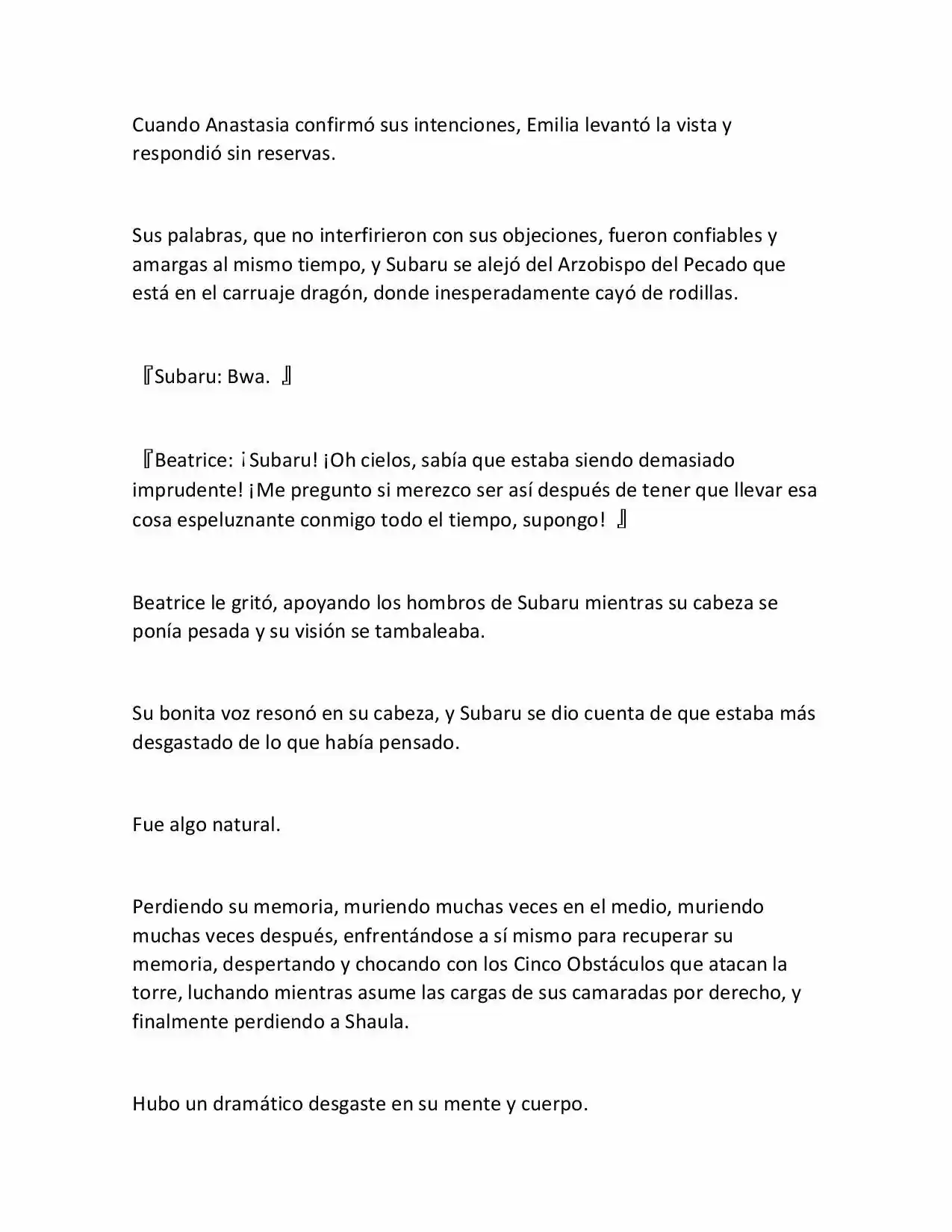 Cuando Anastasia confirmó sus intenciones, Emilia levantó la vista y respondió sin reservas.

Sus palabras, que no interfirieron con sus objeciones, fueron confiables y amargas al mismo tiempo, y Subaru se alejó del Arzobispo del Pecado que está en el carruaje dragón, donde inesperadamente cayó de rodillas.

『Subaru: Bwa. 』

『Beatrice: ¡Subaru! ¡Oh cielos, sabía que estaba siendo demasiado imprudente! ¡Me pregunto si merezco ser así después de tener que llevar esa cosa espeluznante conmigo todo el tiempo, supongo! 』

Beatrice le gritó, apoyando los hombros de Subaru mientras su cabeza se ponía pesada y su visión se tambaleaba.

Su bonita voz resonó en su cabeza, y Subaru se dio cuenta de que estaba más desgastado de lo que había pensado.

Fue algo natural.

Perdiendo su memoria, muriendo muchas veces en el medio, muriendo muchas veces después, enfrentándose a sí mismo para recuperar su memoria, despertando y chocando con los Cinco Obstáculos que atacan la torre, luchando mientras asume las cargas de sus camaradas por derecho, y finalmente perdiendo a Shaula.

Hubo un dramático desgaste en su mente y cuerpo.